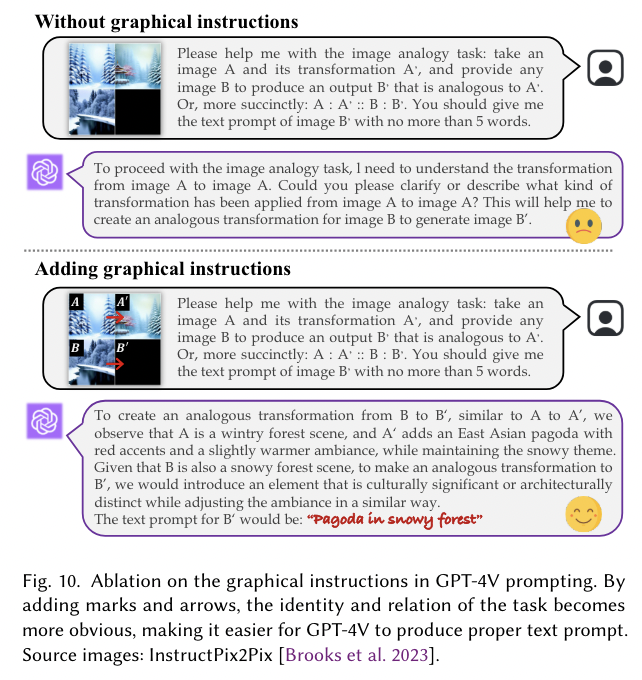 **Without graphical instructions**

Please help me with the image analogy task: take an image A and its transformation A', and provide any image B to produce an output B' that is analogous to A'. Or, more succinctly: A : A' :: B : B'. You should give me the text prompt of image B' with no more than 5 words.

To proceed with the image analogy task, I need to understand the transformation from image A to image A. Could you please clarify or describe what kind of transformation has been applied from image A to image A? This will help me to create an analogous transformation for image B to generate image B'.

**Adding graphical instructions**

A A' B B'

Please help me with the image analogy task: take an image A and its transformation A', and provide any image B to produce an output B' that is analogous to A'. Or, more succinctly: A : A' :: B : B'. You should give me the text prompt of image B' with no more than 5 words.

To create an analogous transformation from B to B', similar to A to A', we observe that A is a wintry forest scene, and A' adds an East Asian pagoda with red accents and a slightly warmer ambiance, while maintaining the snowy theme. Given that B is also a snowy forest scene, to make an analogous transformation to B', we would introduce an element that is culturally significant or architecturally distinct while adjusting the ambiance in a similar way.
The text prompt for B' would be: "Pagoda in snowy forest"

Fig. 10. Ablation on the graphical instructions in GPT-4V prompting. By adding marks and arrows, the identity and relation of the task becomes more obvious, making it easier for GPT-4V to produce proper text prompt. Source images: InstructPix2Pix [Brooks et al. 2023].